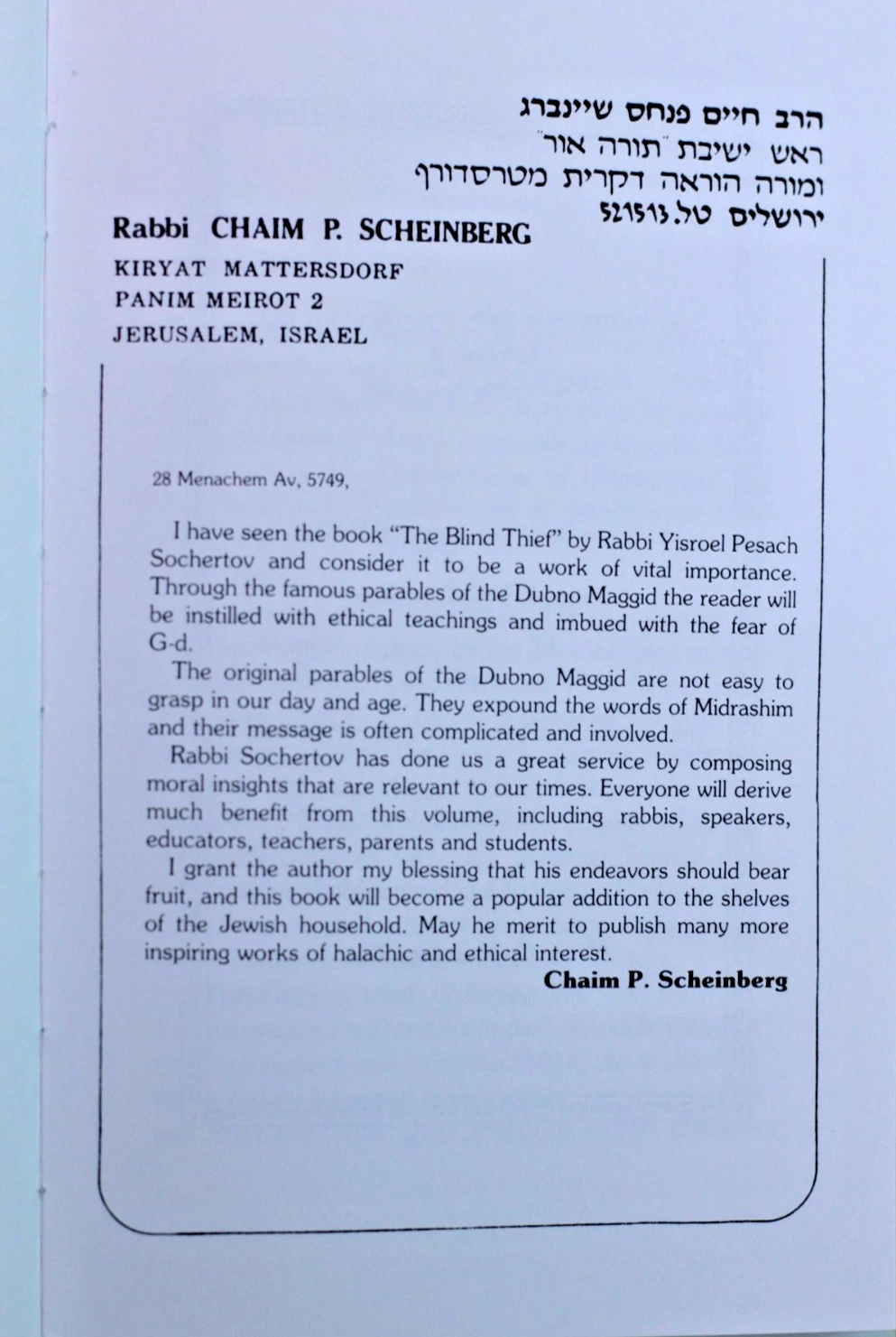 הרב חיים פנחס שיינברג
ראש ישיבת "תורה אור"
ומורה הוראה דקרית מטרסדורף
ירושלים טל. 521513

Rabbi CHAIM P. SCHEINBERG
KIRYAT MATTERSDORF
PANIM MEIROT 2
JERUSALEM, ISRAEL

28 Menachem Av, 5749,

I have seen the book "The Blind Thief" by Rabbi Yisroel Pesach Sochertov and consider it to be a work of vital importance. Through the famous parables of the Dubno Maggid the reader will be instilled with ethical teachings and imbued with the fear of G-d.

The original parables of the Dubno Maggid are not easy to grasp in our day and age. They expound the words of Midrashim and their message is often complicated and involved.

Rabbi Sochertov has done us a great service by composing moral insights that are relevant to our times. Everyone will derive much benefit from this volume, including rabbis, speakers, educators, teachers, parents and students.

I grant the author my blessing that his endeavors should bear fruit, and this book will become a popular addition to the shelves of the Jewish household. May he merit to publish many more inspiring works of halachic and ethical interest.

Chaim P. Scheinberg